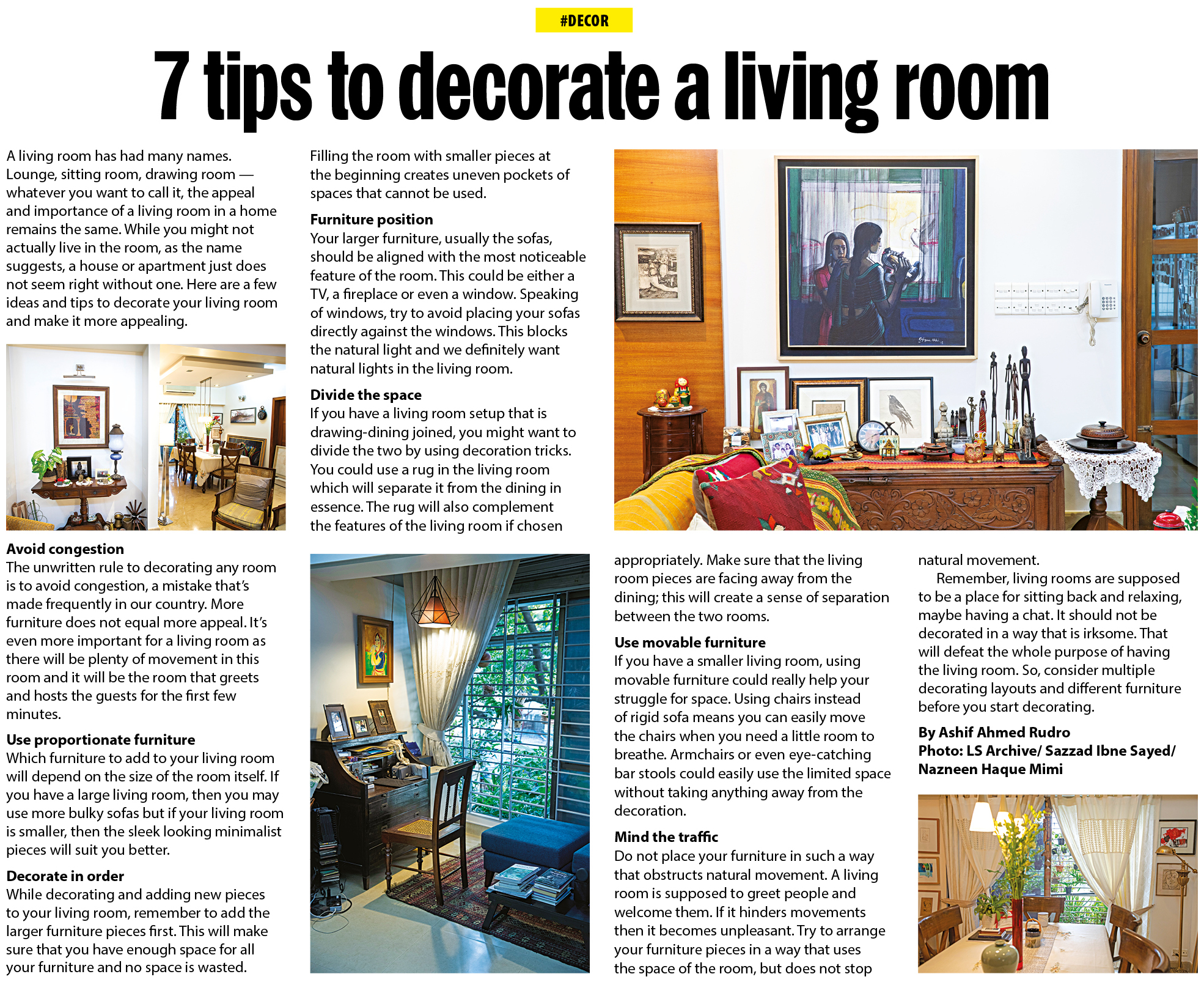 #DECOR

7 tips to decorate a living room

A living room has had many names. Lounge, sitting room, drawing room — whatever you want to call it, the appeal and importance of a living room in a home remains the same. While you might not actually live in the room, as the name suggests, a house or apartment just does not seem right without one. Here are a few ideas and tips to decorate your living room and make it more appealing.

Avoid congestion
The unwritten rule to decorating any room is to avoid congestion, a mistake that's made frequently in our country. More furniture does not equal more appeal. It's even more important for a living room as there will be plenty of movement in this room and it will be the room that greets and hosts the guests for the first few minutes.

Use proportionate furniture
Which furniture to add to your living room will depend on the size of the room itself. If you have a large living room, then you may use more bulky sofas but if your living room is smaller, then the sleek looking minimalist pieces will suit you better.

Decorate in order
While decorating and adding new pieces to your living room, remember to add the larger furniture pieces first. This will make sure that you have enough space for all your furniture and no space is wasted.

Filling the room with smaller pieces at the beginning creates uneven pockets of spaces that cannot be used.

Furniture position
Your larger furniture, usually the sofas, should be aligned with the most noticeable feature of the room. This could be either a TV, a fireplace or even a window. Speaking of windows, try to avoid placing your sofas directly against the windows. This blocks the natural light and we definitely want natural lights in the living room.

Divide the space
If you have a living room setup that is drawing-dining joined, you might want to divide the two by using decoration tricks. You could use a rug in the living room which will separate it from the dining in essence. The rug will also complement the features of the living room if chosen

appropriately. Make sure that the living room pieces are facing away from the dining; this will create a sense of separation between the two rooms.

Use movable furniture
If you have a smaller living room, using movable furniture could really help your struggle for space. Using chairs instead of rigid sofa means you can easily move the chairs when you need a little room to breathe. Armchairs or even eye-catching bar stools could easily use the limited space without taking anything away from the decoration.

Mind the traffic
Do not place your furniture in such a way that obstructs natural movement. A living room is supposed to greet people and welcome them. If it hinders movements then it becomes unpleasant. Try to arrange your furniture pieces in a way that uses the space of the room, but does not stop

natural movement.

Remember, living rooms are supposed to be a place for sitting back and relaxing, maybe having a chat. It should not be decorated in a way that is irksome. That will defeat the whole purpose of having the living room. So, consider multiple decorating layouts and different furniture before you start decorating.

By Ashif Ahmed Rudro
Photo: LS Archive/ Sazzad Ibne Sayed/ Nazneen Haque Mimi